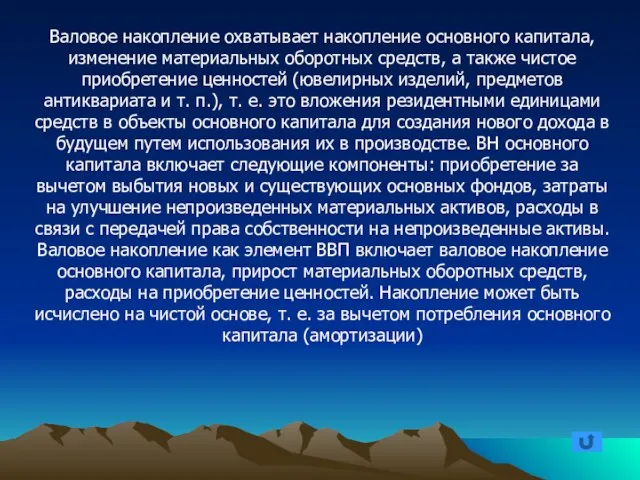 Валовое накопление охватывает накопление основного капитала, изменение материальных оборотных средств, а также чистое приобретение ценностей (ювелирных изделий, предметов антиквариата и т. п.), т. е. это вложения резидентными единицами средств в объекты основного капитала для создания нового дохода в будущем путем использования их в производстве. ВН основного капитала включает следующие компоненты: приобретение за вычетом выбытия новых и существующих основных фондов, затраты на улучшение непроизведенных материальных активов, расходы в связи с передачей права собственности на непроизведенные активы. Валовое накопление как элемент ВВП включает валовое накопление основного капитала, прирост материальных оборотных средств, расходы на приобретение ценностей. Накопление может быть исчислено на чистой основе, т. е. за вычетом потребления основного капитала (амортизации)